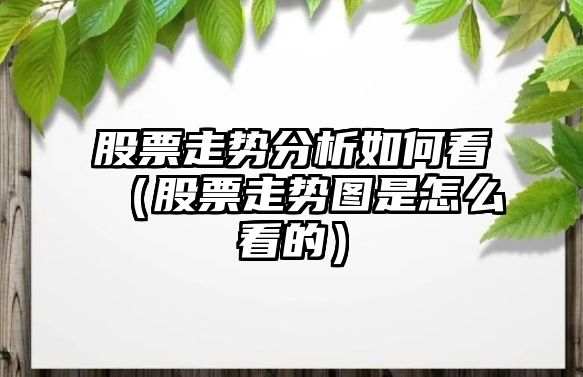 股票走势分析如何看（股票走势图是怎么看的）